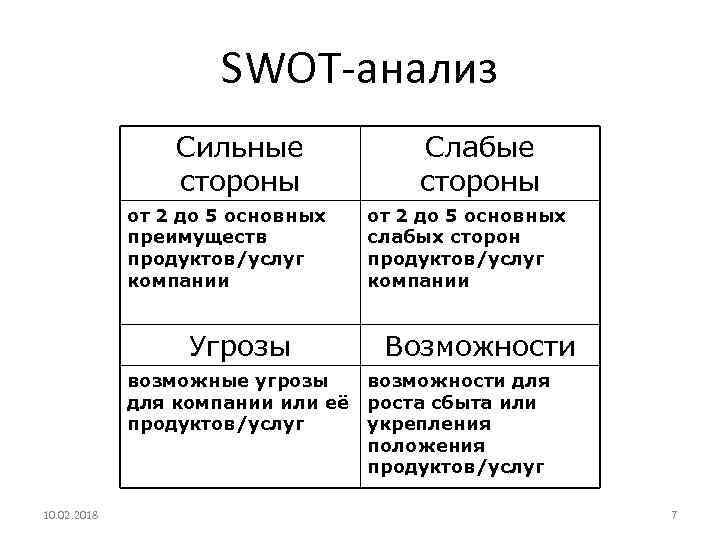 SWOT-анализ

| Сильные стороны | Слабые стороны |
|---|---|
| от 2 до 5 основных преимуществ продуктов/услуг компании | от 2 до 5 основных слабых сторон продуктов/услуг компании |
| Угрозы | Возможности |
| возможные угрозы для компании или её продуктов/услуг | возможности для роста сбыта или укрепления положения продуктов/услуг |

10.02.2018

7